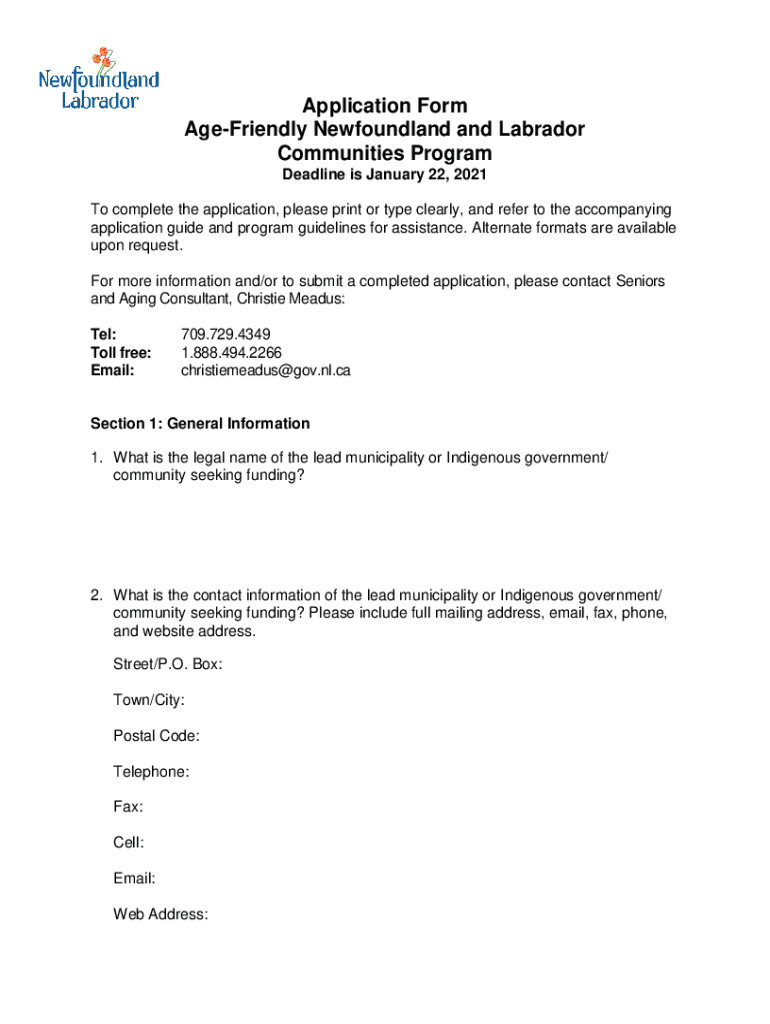 Newfoundland
Labrador

Application Form
Age-Friendly Newfoundland and Labrador
Communities Program
Deadline is January 22, 2021

To complete the application, please print or type clearly, and refer to the accompanying application guide and program guidelines for assistance. Alternate formats are available upon request.

For more information and/or to submit a completed application, please contact Seniors and Aging Consultant, Christie Meadus:

Tel: 709.729.4349
Toll free: 1.888.494.2266
Email: christiemeadus@gov.nl.ca

Section 1: General Information

1. What is the legal name of the lead municipality or Indigenous government/ community seeking funding?

2. What is the contact information of the lead municipality or Indigenous government/ community seeking funding? Please include full mailing address, email, fax, phone, and website address.

Street/P.O. Box:

Town/City:

Postal Code:

Telephone:

Fax:

Cell:

Email:

Web Address: